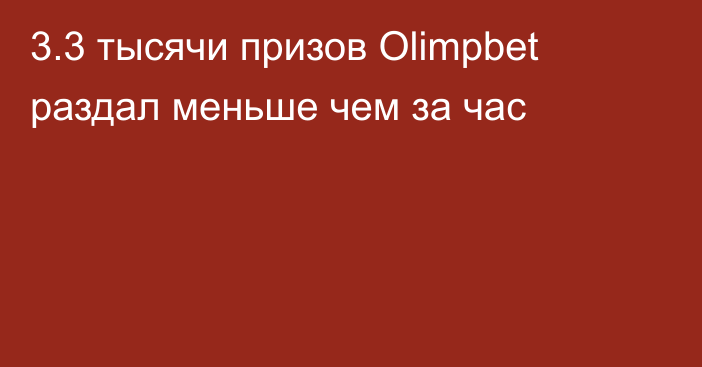 3.3 тысячи призов Olimpbet раздал меньше чем за час